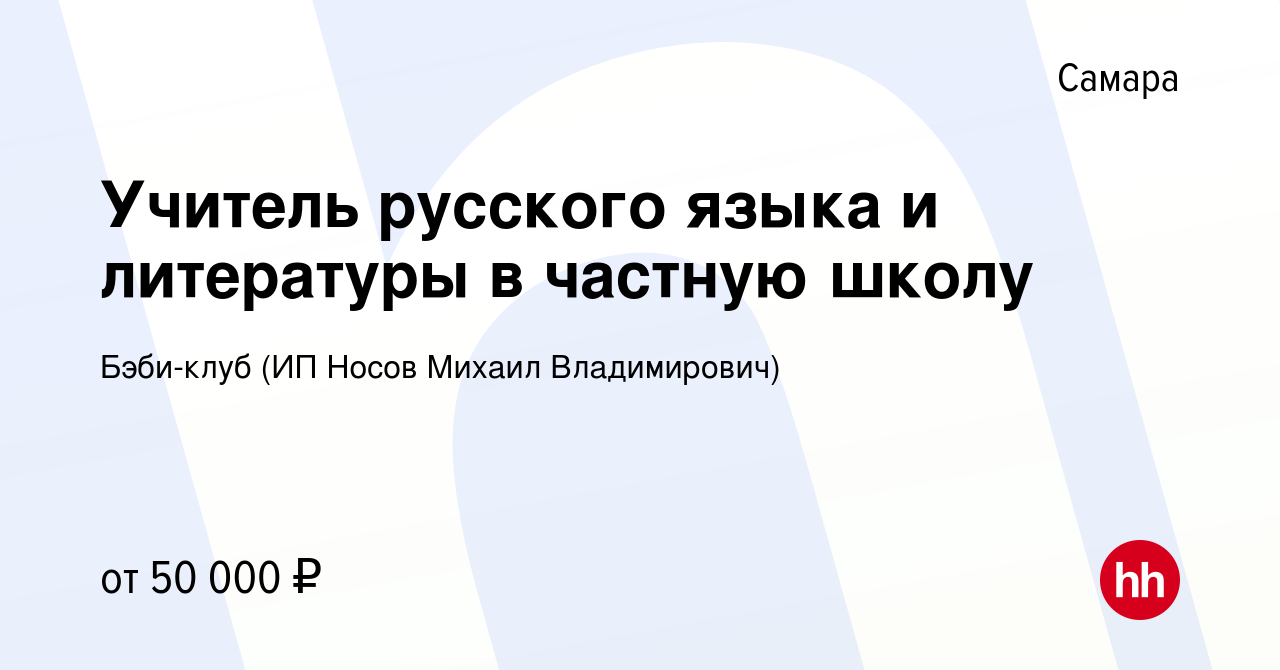 Самара

Учитель русского языка и литературы в частную школу

Бэби-клуб (ИП Носов Михаил Владимирович)

от 50 000 ₽

hh